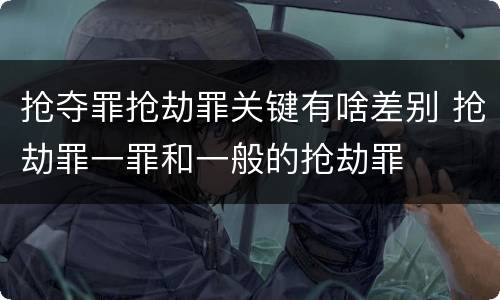 抢夺罪抢劫罪关键有啥差别 抢劫罪一罪和一般的抢劫罪